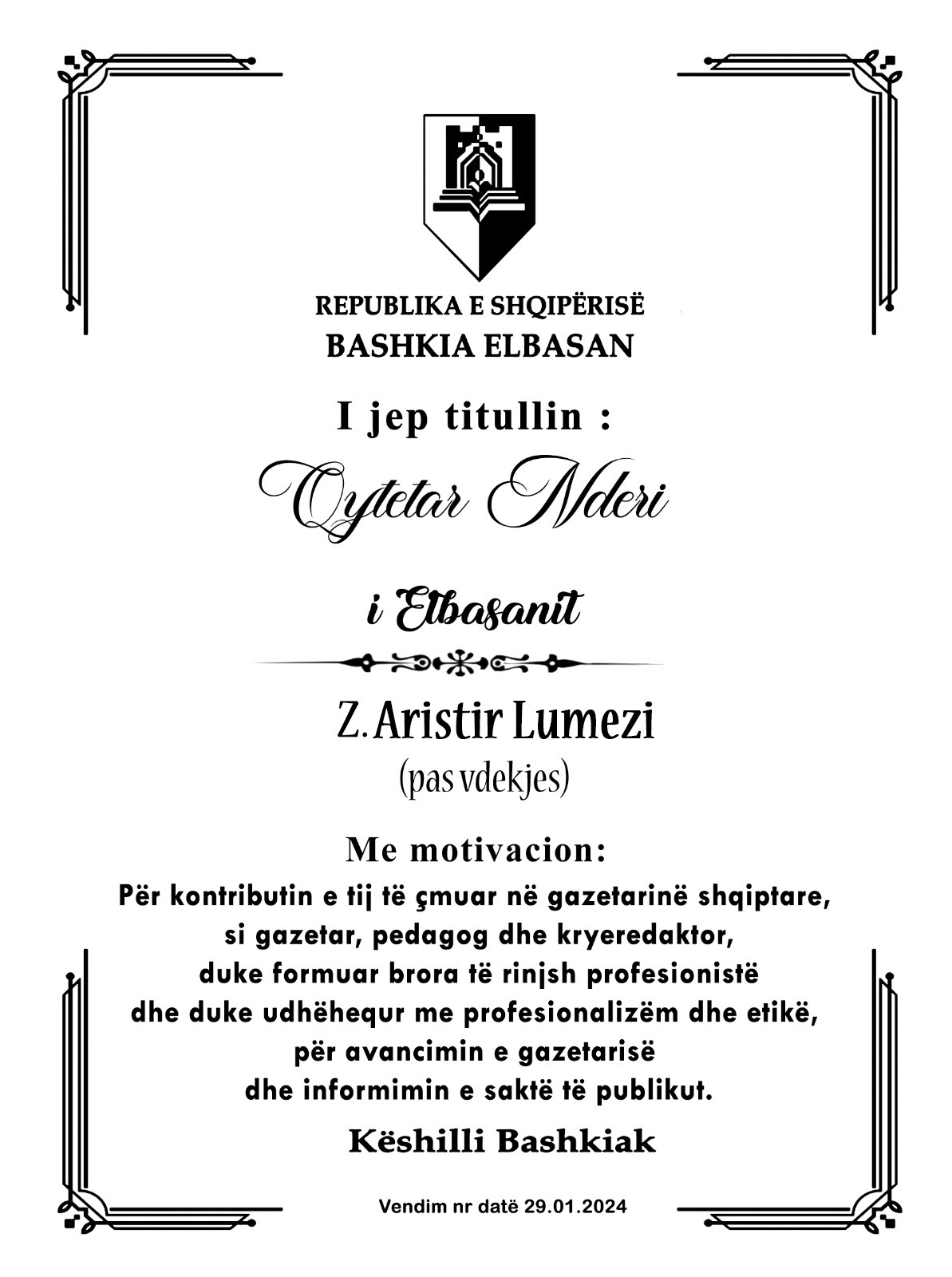 REPUBLIKA E SHQIPËRISË
BASHKIA ELBASAN

I jep titullin :

Qytetar Nderi

i Elbasanit

Z. Aristir Lumezi
(pas vdekjes)

Me motivacion:

Për kontributin e tij të çmuar në gazetarinë shqiptare, si gazetar, pedagog dhe kryeredaktor, duke formuar brora të rinjsh profesionistë dhe duke udhëhequr me profesionalizëm dhe etikë, për avancimin e gazetarisë dhe informimin e saktë të publikut.

Këshilli Bashkiak

Vendim nr datë 29.01.2024